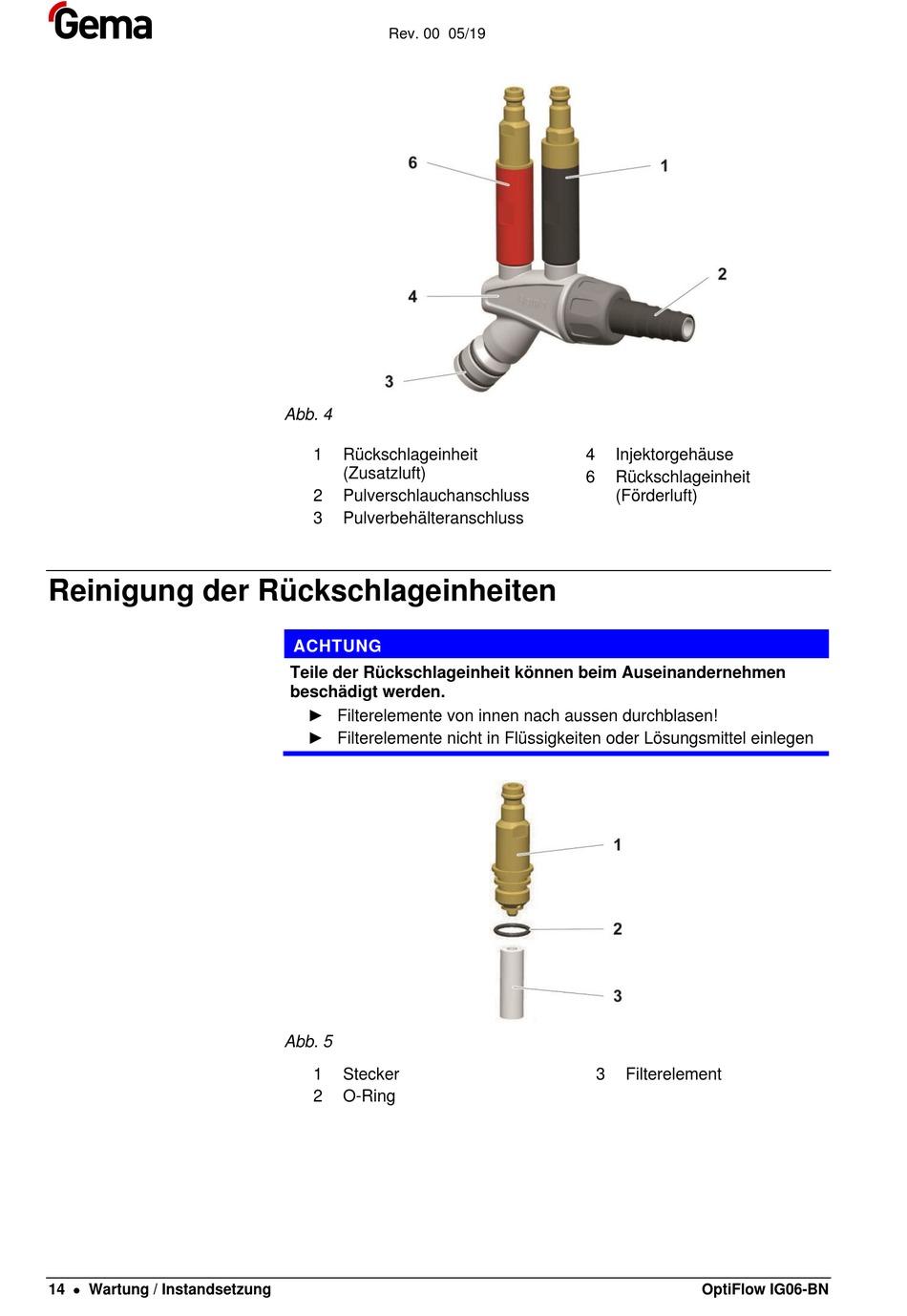 Gema

Rev. 00 05/19

6
1
2
4
3

Abb. 4

1 Rückschlageinheit (Zusatzluft)
2 Pulverschlauchanschluss
3 Pulverbehälteranschluss
4 Injektorgehäuse
6 Rückschlageinheit (Förderluft)

Reinigung der Rückschlageinheiten

ACHTUNG

Teile der Rückschlageinheit können beim Auseinandernehmen beschädigt werden.

► Filterelemente von innen nach aussen durchblasen!
► Filterelemente nicht in Flüssigkeiten oder Lösungsmittel einlegen

1
2
3

Abb. 5

1 Stecker
2 O-Ring
3 Filterelement

14 • Wartung / Instandsetzung

OptiFlow IG06-BN